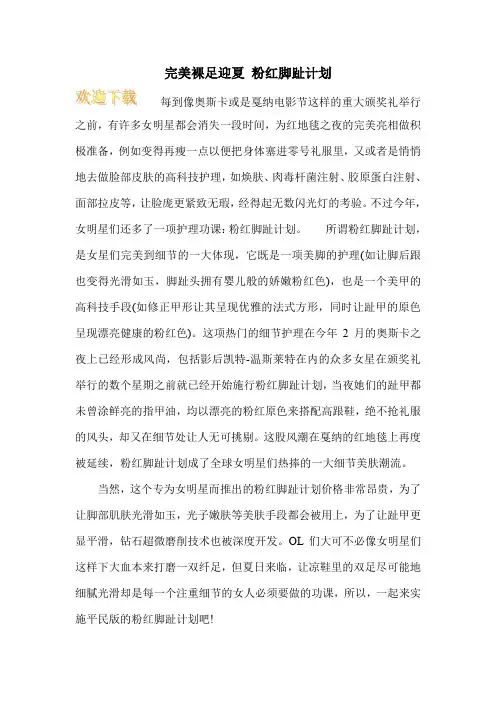 完美裸足迎夏 粉红脚趾计划

欢迎下载

每到像奥斯卡或是戛纳电影节这样的重大颁奖礼举行之前，有许多女明星都会消失一段时间，为红地毯之夜的完美亮相做积极准备，例如变得再瘦一点以便把身体塞进零号礼服里，又或者是悄悄地去做脸部皮肤的高科技护理，如焕肤、肉毒杆菌注射、胶原蛋白注射、面部拉皮等，让脸庞更紧致无瑕，经得起无数闪光灯的考验。不过今年，女明星们还多了一项护理功课：粉红脚趾计划。 所谓粉红脚趾计划，是女星们完美到细节的一大体现，它既是一项美脚的护理(如让脚后跟也变得光滑如玉，脚趾头拥有婴儿般的娇嫩粉红色)，也是一个美甲的高科技手段(如修正甲形让其呈现优雅的法式方形，同时让趾甲的原色呈现漂亮健康的粉红色)。这项热门的细节护理在今年 2 月的奥斯卡之夜上已经形成风尚，包括影后凯特-温斯莱特在内的众多女星在颁奖礼举行的数个星期之前就已经开始施行粉红脚趾计划，当夜她们的趾甲都未曾涂鲜亮的指甲油，均以漂亮的粉红原色来搭配高跟鞋，绝不抢礼服的风头，却又在细节处让人无可挑剔。这股风潮在戛纳的红地毯上再度被延续，粉红脚趾计划成了全球女明星们热捧的一大细节美肤潮流。

当然，这个专为女明星而推出的粉红脚趾计划价格非常昂贵，为了让脚部肌肤光滑如玉，光子嫩肤等美肤手段都会被用上，为了让趾甲更显平滑，钻石超微磨削技术也被深度开发。OL 们大可不必像女明星们这样下大血本来打磨一双纤足，但夏日来临，让凉鞋里的双足尽可能地细腻光滑却是每一个注重细节的女人必须要做的功课，所以，一起来实施平民版的粉红脚趾计划吧!